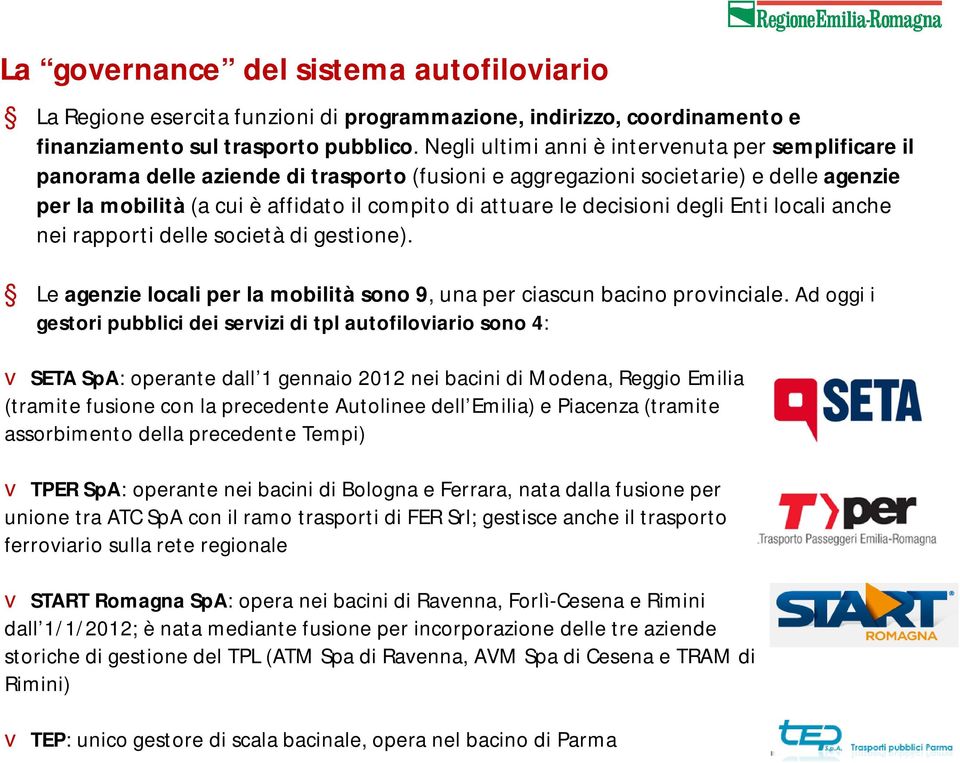 RegioneEmilia-Romagna

La “governance” del sistema autofiloviario

§ La Regione esercita funzioni di programmazione, indirizzo, coordinamento e finanziamento sul trasporto pubblico. Negli ultimi anni è intervenuta per semplificare il panorama delle aziende di trasporto (fusioni e aggregazioni societarie) e delle agenzie per la mobilità (a cui è affidato il compito di attuare le decisioni degli Enti locali anche nei rapporti delle società di gestione).

§ Le agenzie locali per la mobilità sono 9, una per ciascun bacino provinciale. Ad oggi i gestori pubblici dei servizi di tpl autofiloviario sono 4:

v SETA SpA: operante dall’1 gennaio 2012 nei bacini di Modena, Reggio Emilia (tramite fusione con la precedente Autolinee dell’Emilia) e Piacenza (tramite assorbimento della precedente Tempi)

SETA

v TPER SpA: operante nei bacini di Bologna e Ferrara, nata dalla fusione per unione tra ATC SpA con il ramo trasporti di FER Srl; gestisce anche il trasporto ferroviario sulla rete regionale

T per
Trasporto Passeggeri Emilia-Romagna

v START Romagna SpA: opera nei bacini di Ravenna, Forlì-Cesena e Rimini dall’1/1/2012; è nata mediante fusione per incorporazione delle tre aziende storiche di gestione del TPL (ATM Spa di Ravenna, AVM Spa di Cesena e TRAM di Rimini)

START
ROMAGNA

v TEP: unico gestore di scala bacinale, opera nel bacino di Parma

tep S.p.A. Trasporti pubblici Parma